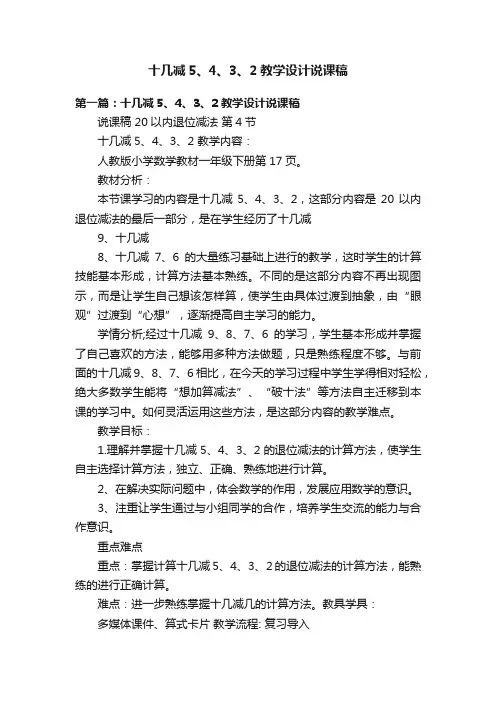 十几减 5、4、3、2 教学设计说课稿

第一篇：十几减 5、4、3、2 教学设计说课稿

说课稿 20 以内退位减法 第 4 节

十几减 5、4、3、2 教学内容：

人教版小学数学教材一年级下册第 17 页。

教材分析：

本节课学习的内容是十几减 5、4、3、2，这部分内容是 20 以内退位减法的最后一部分，是在学生经历了十几减

9、十几减

8、十几减 7、6 的大量练习基础上进行的教学，这时学生的计算技能基本形成，计算方法基本熟练。不同的是这部分内容不再出现图示，而是让学生自己想该怎样算，使学生由具体过渡到抽象，由“眼观”过渡到“心想”，逐渐提高自主学习的能力。

学情分析;经过十几减 9、8、7、6 的学习，学生基本形成并掌握了自己喜欢的方法，能够用多种方法做题，只是熟练程度不够。与前面的十几减 9、8、7、6 相比，在今天的学习过程中学生学得相对轻松，绝大多数学生能将“想加算减法”、“破十法”等方法自主迁移到本课的学习中。如何灵活运用这些方法，是这部分内容的教学难点。

教学目标：

1.理解并掌握十几减 5、4、3、2 的退位减法的计算方法，使学生自主选择计算方法，独立、正确、熟练地进行计算。

2、在解决实际问题中，体会数学的作用，发展应用数学的意识。

3、注重让学生通过与小组同学的合作，培养学生交流的能力与合作意识。

重点难点

重点：掌握计算十几减 5、4、3、2 的退位减法的计算方法，能熟练的进行正确计算。

难点：进一步熟练掌握十几减几的计算方法。教具学具：

多媒体课件、算式卡片 教学流程: 复习导入